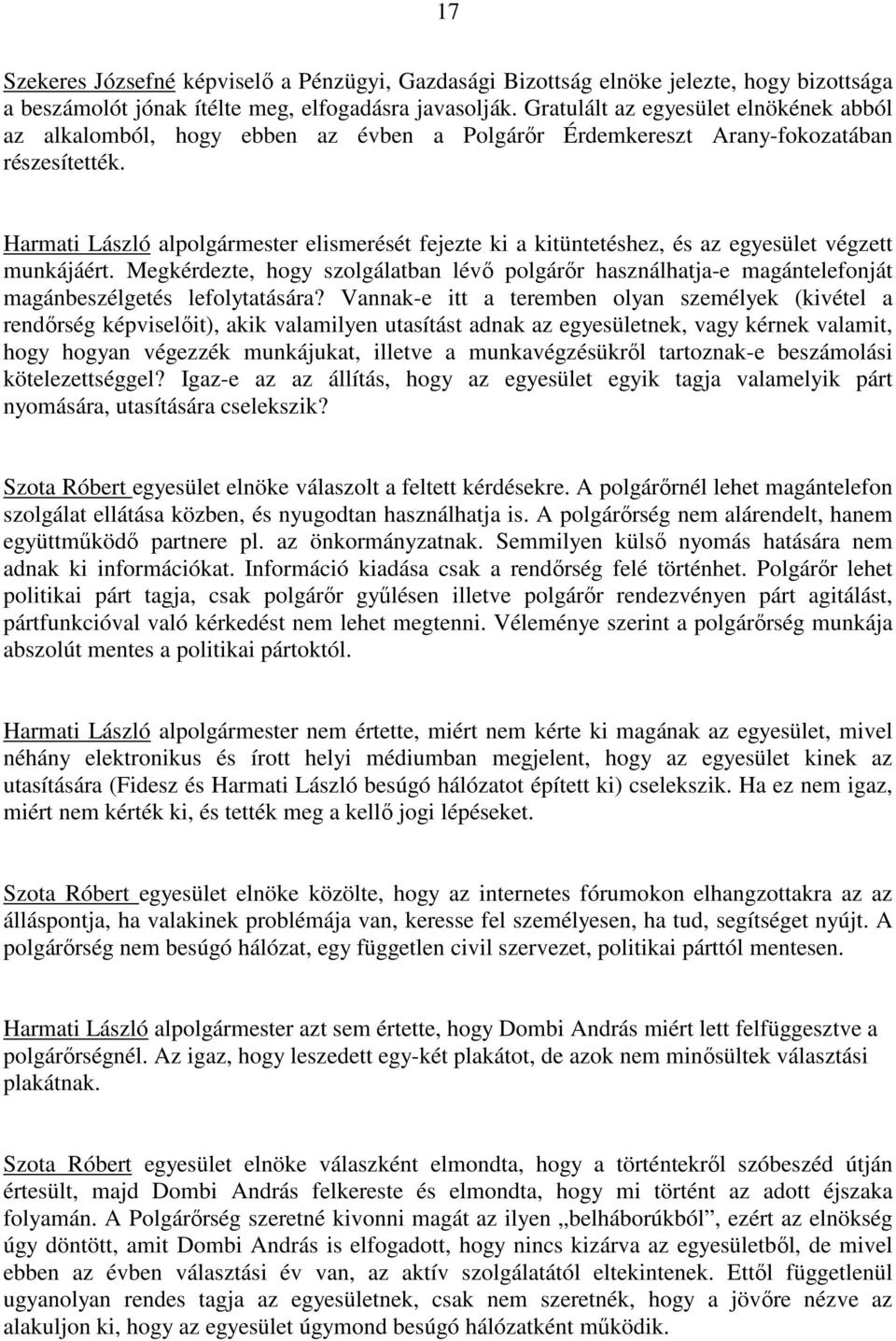 17

Szekeres Józsefné képviselő a Pénzügyi, Gazdasági Bizottság elnöke jelezte, hogy bizottsága a beszámolót jónak ítélte meg, elfogadásra javasolják. Gratulált az egyesület elnökének abból az alkalomból, hogy ebben az évben a Polgárőr Érdemkereszt Arany-fokozatában részesítették.

Harmati László alpolgármester elismerését fejezte ki a kitüntetéshez, és az egyesület végzett munkájáért. Megkérdezte, hogy szolgálatban lévő polgárőr használhatja-e magántelefonját magánbeszélgetés lefolytatására? Vannak-e itt a teremben olyan személyek (kivétel a rendőrség képviselőit), akik valamilyen utasítást adnak az egyesületnek, vagy kérnek valamit, hogy hogyan végezzék munkájukat, illetve a munkavégzésükről tartoznak-e beszámolási kötelezettséggel? Igaz-e az az állítás, hogy az egyesület egyik tagja valamelyik párt nyomására, utasítására cselekszik?

Szota Róbert egyesület elnöke válaszolt a feltett kérdésekre. A polgárőrnél lehet magántelefon szolgálat ellátása közben, és nyugodtan használhatja is. A polgárőrség nem alárendelt, hanem együttműködő partnere pl. az önkormányzatnak. Semmilyen külső nyomás hatására nem adnak ki információkat. Információ kiadása csak a rendőrség felé történhet. Polgárőr lehet politikai párt tagja, csak polgárőr gyűlésen illetve polgárőr rendezvényen párt agitálást, pártfunkcióval való kérkedést nem lehet megtenni. Véleménye szerint a polgárőrség munkája abszolút mentes a politikai pártoktól.

Harmati László alpolgármester nem értette, miért nem kérte ki magának az egyesület, mivel néhány elektronikus és írott helyi médiumban megjelent, hogy az egyesület kinek az utasítására (Fidesz és Harmati László besúgó hálózatot épített ki) cselekszik. Ha ez nem igaz, miért nem kérték ki, és tették meg a kellő jogi lépéseket.

Szota Róbert egyesület elnöke közölte, hogy az internetes fórumokon elhangzottakra az az álláspontja, ha valakinek problémája van, keresse fel személyesen, ha tud, segítséget nyújt. A polgárőrség nem besúgó hálózat, egy független civil szervezet, politikai párttól mentesen.

Harmati László alpolgármester azt sem értette, hogy Dombi András miért lett felfüggesztve a polgárőrségnél. Az igaz, hogy leszedett egy-két plakátot, de azok nem minősültek választási plakátnak.

Szota Róbert egyesület elnöke válaszként elmondta, hogy a történtekről szóbeszéd útján értesült, majd Dombi András felkereste és elmondta, hogy mi történt az adott éjszaka folyamán. A Polgárőrség szeretné kivonni magát az ilyen „belháborúkból”, ezért az elnökség úgy döntött, amit Dombi András is elfogadott, hogy nincs kizárva az egyesületből, de mivel ebben az évben választási év van, az aktív szolgálatától eltekintenek. Ettől függetlenül ugyanolyan rendes tagja az egyesületnek, csak nem szeretnék, hogy a jövőre nézve az alakuljon ki, hogy az egyesület úgymond besúgó hálózatként működik.